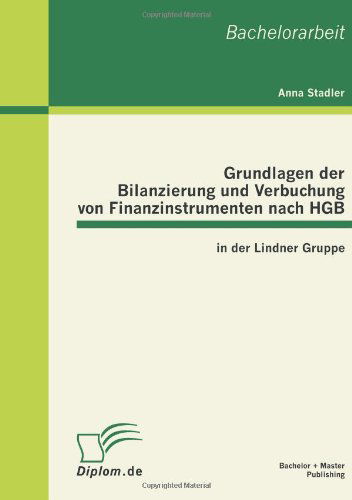 Copyrighted Material

Bachelorarbeit

Anna Stadler

Grundlagen der Bilanzierung und Verbuchung von Finanzinstrumenten nach HGB

in der Lindner Gruppe

Diplom.de

Bachelor + Master Publishing

Copyrighted Material